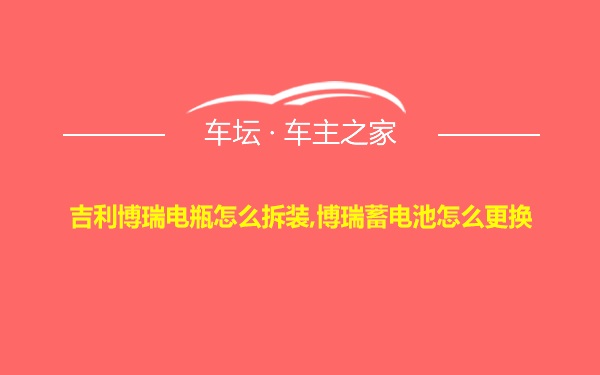 车坛 · 车主之家

吉利博瑞电瓶怎么拆装,博瑞蓄电池怎么更换